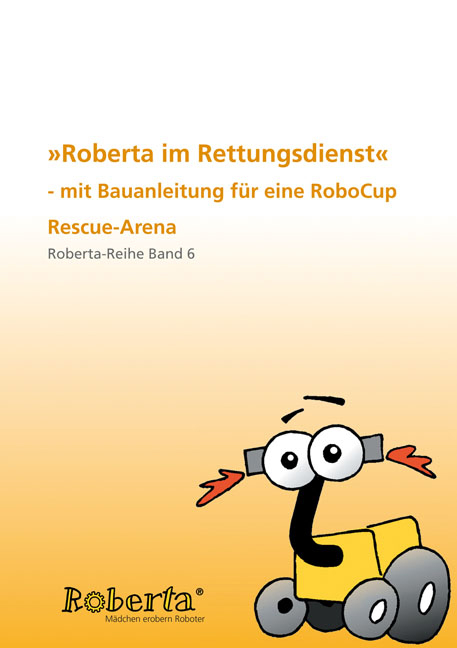 »Roberta im Rettungsdienst«
- mit Bauanleitung für eine RoboCup Rescue-Arena

Roberta-Reihe Band 6

Roberta®
Mädchen erobern Roboter